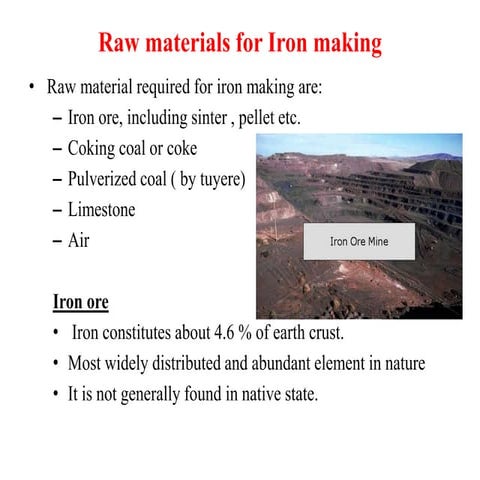 Raw materials for Iron making

• Raw material required for iron making are:
 – Iron ore, including sinter , pellet etc.
 – Coking coal or coke
 – Pulverized coal ( by tuyere)
 – Limestone
 – Air

Iron Ore Mine

Iron ore

• Iron constitutes about 4.6 % of earth crust.
• Most widely distributed and abundant element in nature
• It is not generally found in native state.